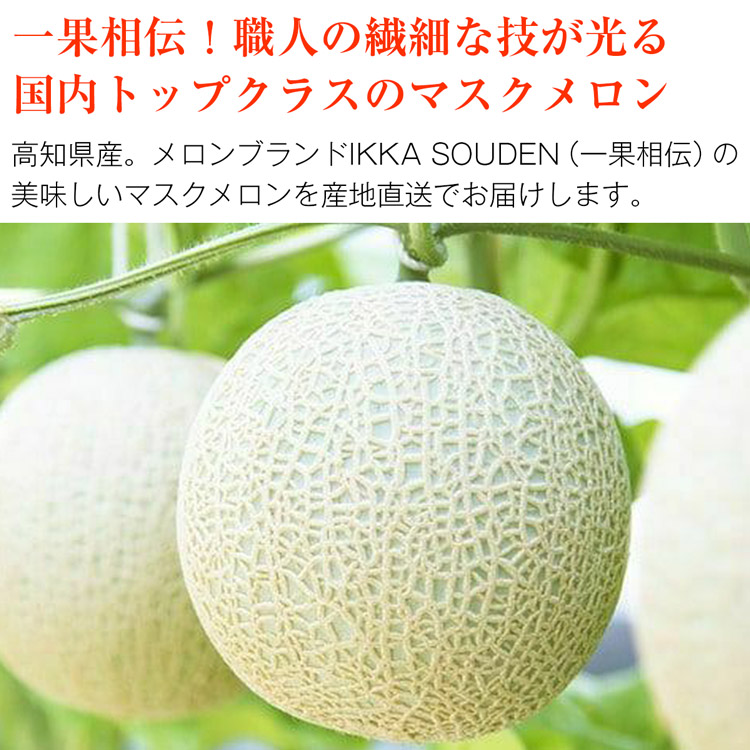 一果相伝！職人の繊細な技が光る
国内トップクラスのマスクメロン

高知県産。メロンブランドIKKA SOUDEN（一果相伝）の美味しいマスクメロンを産地直送でお届けします。